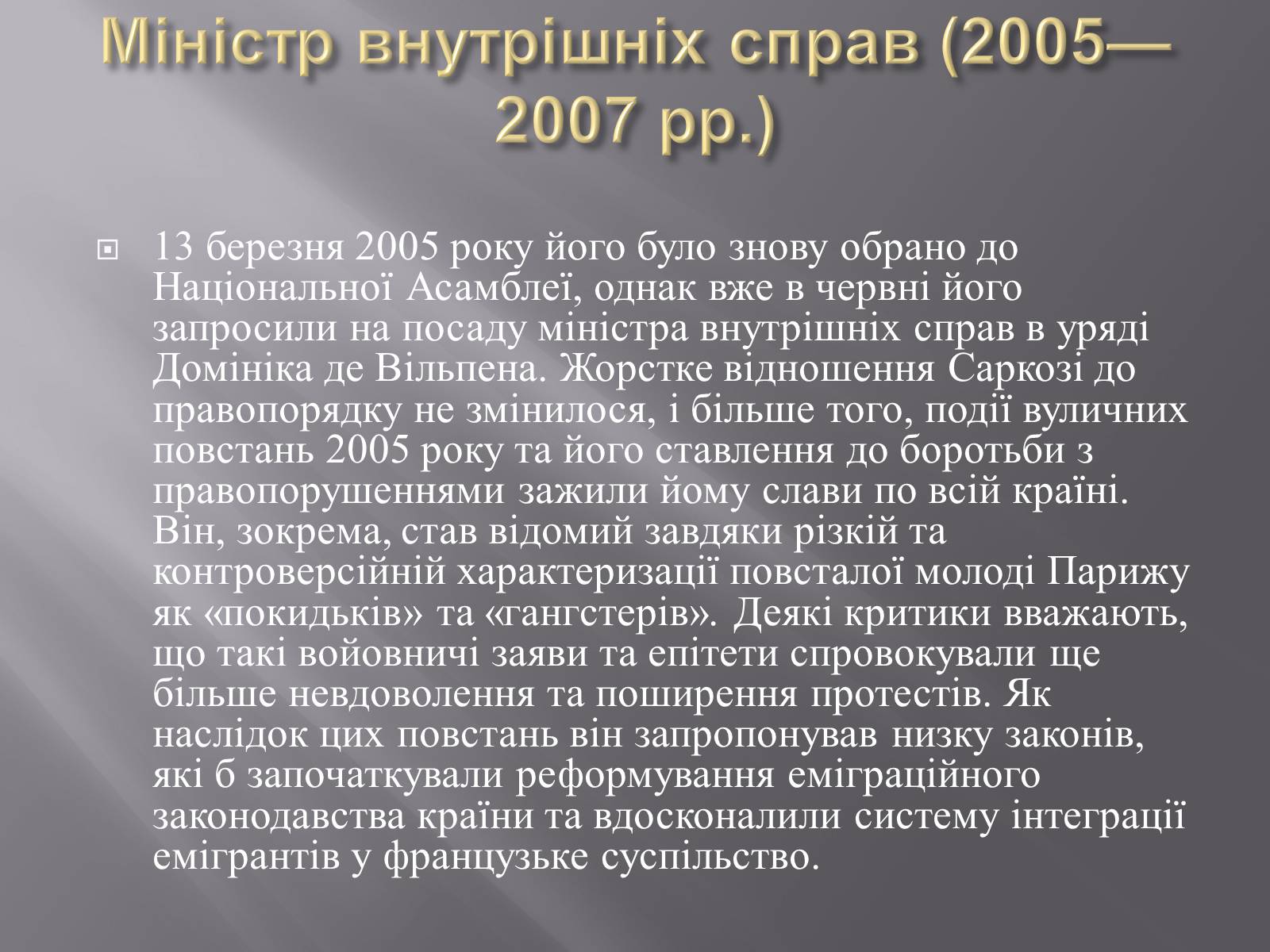 Міністр внутрішніх справ (2005—2007 рр.)

13 березня 2005 року його було знову обрано до Національної Асамблеї, однак вже в червні його запросили на посаду міністра внутрішніх справ в уряді Домініка де Вільпена. Жорстке відношення Саркозі до правопорядку не змінилося, і більше того, події вуличних повстань 2005 року та його ставлення до боротьби з правопорушеннями зажили йому слави по всій країні. Він, зокрема, став відомий завдяки різкій та контроверсійній характеризації повсталої молоді Парижу як «покидьків» та «гангстерів». Деякі критики вважають, що такі войовничі заяви та епітети спровокували ще більше невдоволення та поширення протестів. Як наслідок цих повстань він запропонував низку законів, які б започаткували реформування еміграційного законодавства країни та вдосконалили систему інтеграції емігрантів у французьке суспільство.